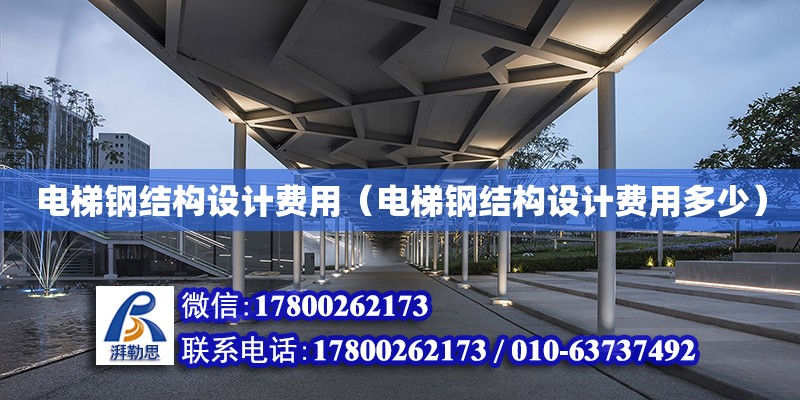 电梯钢结构设计费用（电梯钢结构设计费用多少）

湃勒思

微信：17800262173

联系电话：17800262173 / 010-63737492